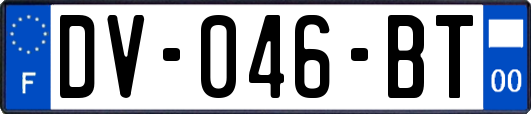 F
DV-046-BT
00